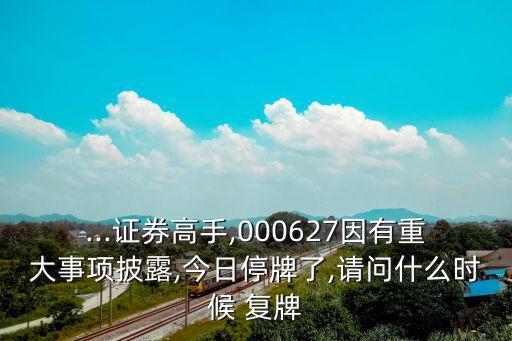 ...证券高手,000627因有重大事项披露,今日停牌了,请问什么时候 复牌